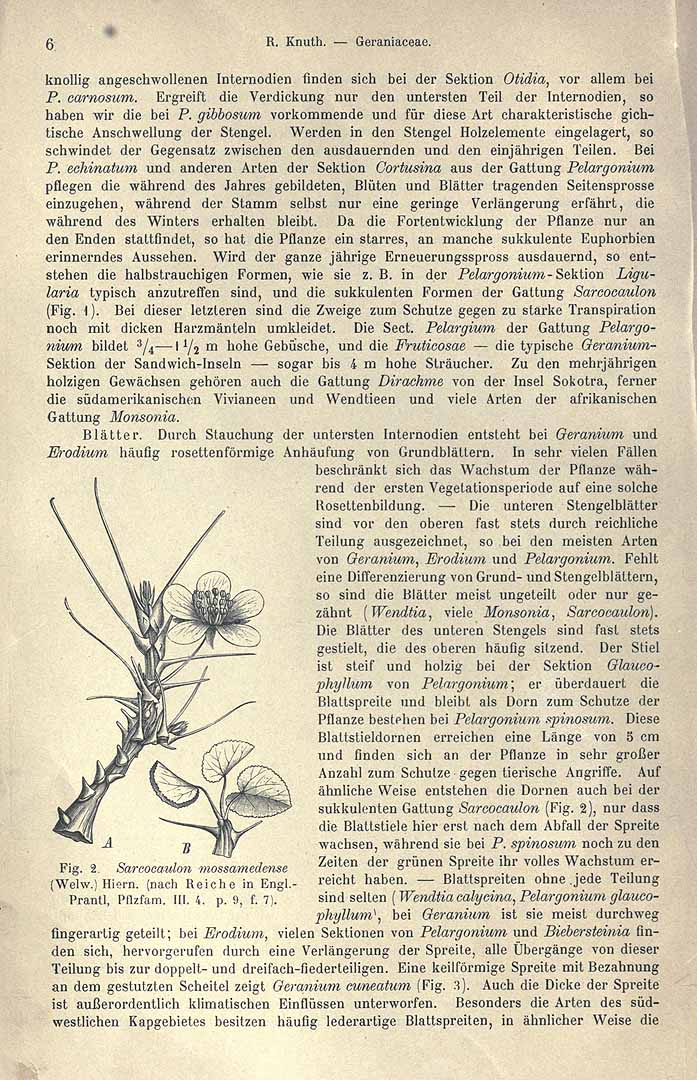 6 R. Knuth. — Geraniaceae.

knollig angeschwollenen Internodien finden sich bei der Sektion Otidia, vor allem bei P. carnosum. Ergreift die Verdickung nur den untersten Teil der Internodien, so haben wir die bei P. gibbosum vorkommende und für diese Art charakteristische gichtische Anschwellung der Stengel. Werden in den Stengel Holzelemente eingelagert, so schwindet der Gegensatz zwischen den ausdauernden und den einjährigen Teilen. Bei P. echinatum und anderen Arten der Sektion Cortusina aus der Gattung Pelargonium pflegen die während des Jahres gebildeten, Blüten und Blätter tragenden Seitensprosse einzugehen, während der Stamm selbst nur eine geringe Verlängerung erfährt, die während des Winters erhalten bleibt. Da die Fortentwicklung der Pflanze nur an den Enden stattfindet, so hat die Pflanze ein starres, an manche sukkulente Euphorbien erinnerndes Aussehen. Wird der ganze jährige Erneuerungsspross ausdauernd, so entstehen die halbstrauchigen Formen, wie sie z. B. in der Pelargonium-Sektion Ligularia typisch anzutreffen sind, und die sukkulenten Formen der Gattung Sarcocaulon (Fig. 1). Bei dieser letzteren sind die Zweige zum Schutze gegen zu starke Transpiration noch mit dicken Harzmänteln umkleidet. Die Sect. Pelargium der Gattung Pelargonium bildet $\frac{3}{4}$—$1\frac{1}{2}$ m hohe Gebüsche, und die Fruticosae — die typische Geranium-Sektion der Sandwich-Inseln — sogar bis 4 m hohe Sträucher. Zu den mehrjährigen holzigen Gewächsen gehören auch die Gattung Dirachme von der Insel Sokotra, ferner die südamerikanischen Vivianeen und Wendtieen und viele Arten der afrikanischen Gattung Monsonia.

Blätter. Durch Stauchung der untersten Internodien entsteht bei Geranium und Erodium häufig rosettenförmige Anhäufung von Grundblättern. In sehr vielen Fällen beschränkt sich das Wachstum der Pflanze während der ersten Vegetationsperiode auf eine solche Rosettenbildung. — Die unteren Stengelblätter sind vor den oberen fast stets durch reichliche Teilung ausgezeichnet, so bei den meisten Arten von Geranium, Erodium und Pelargonium. Fehlt eine Differenzierung von Grund- und Stengelblättern, so sind die Blätter meist ungeteilt oder nur gezähnt (Wendtia, viele Monsonia, Sarcocaulon). Die Blätter des unteren Stengels sind fast stets gestielt, die des oberen häufig sitzend. Der Stiel ist steif und holzig bei der Sektion Glaucophyllum von Pelargonium; er überdauert die Blattspreite und bleibt als Dorn zum Schutze der Pflanze bestehen bei Pelargonium spinosum. Diese Blattstieldornen erreichen eine Länge von 5 cm und finden sich an der Pflanze in sehr großer Anzahl zum Schutze gegen tierische Angriffe. Auf ähnliche Weise entstehen die Dornen auch bei der sukkulenten Gattung Sarcocaulon (Fig. 2), nur dass die Blattstiele hier erst nach dem Abfall der Spreite wachsen, während sie bei P. spinosum noch zu den Zeiten der grünen Spreite ihr volles Wachstum erreicht haben. — Blattspreiten ohne jede Teilung sind selten (Wendtia calycina, Pelargonium glaucophyllum), bei Geranium ist sie meist durchweg fingerartig geteilt; bei Erodium, vielen Sektionen von Pelargonium und Biebersteinia finden sich, hervorgerufen durch eine Verlängerung der Spreite, alle Übergänge von dieser Teilung bis zur doppelt- und dreifach-fiederteiligen. Eine keilförmige Spreite mit Bezahnung an dem gestutzten Scheitel zeigt Geranium cuneatum (Fig. 3). Auch die Dicke der Spreite ist außerordentlich klimatischen Einflüssen unterworfen. Besonders die Arten des südwestlichen Kapgebietes besitzen häufig lederartige Blattspreiten, in ähnlicher Weise die

A B

Fig. 2. Sarcocaulon mossamedense (Welw.) Hiern. (nach Reiche in Engl.-Prantl, Pflzfam. III. 4. p. 9, f. 7).